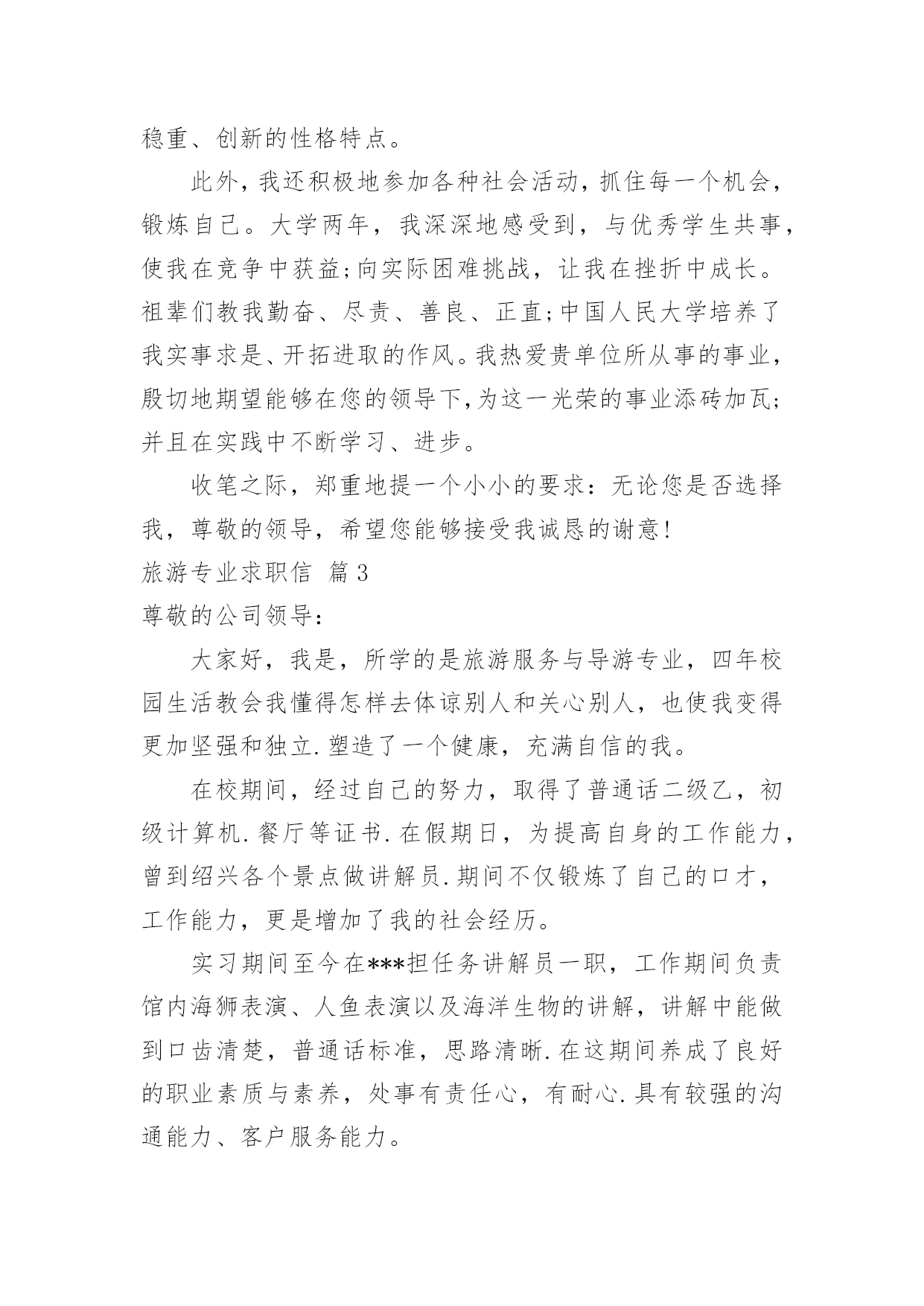 稳重、创新的性格特点。

此外，我还积极地参加各种社会活动，抓住每一个机会，锻炼自己。大学两年，我深深地感受到，与优秀学生共事，使我在竞争中获益;向实际困难挑战，让我在挫折中成长。祖辈们教我勤奋、尽责、善良、正直;中国人民大学培养了我实事求是、开拓进取的作风。我热爱贵单位所从事的事业，殷切地期望能够在您的领导下,为这一光荣的事业添砖加瓦;并且在实践中不断学习、进步。

收笔之际，郑重地提一个小小的要求：无论您是否选择我，尊敬的领导，希望您能够接受我诚恳的谢意!

旅游专业求职信 篇3

尊敬的公司领导：

大家好，我是，所学的是旅游服务与导游专业，四年校园生活教会我懂得怎样去体谅别人和关心别人，也使我变得更加坚强和独立.塑造了一个健康，充满自信的我。

在校期间，经过自己的努力，取得了普通话二级乙，初级计算机.餐厅等证书.在假期日，为提高自身的工作能力，曾到绍兴各个景点做讲解员.期间不仅锻炼了自己的口才，工作能力，更是增加了我的社会经历。

实习期间至今在***担任务讲解员一职，工作期间负责馆内海狮表演、人鱼表演以及海洋生物的讲解，讲解中能做到口齿清楚，普通话标准，思路清晰.在这期间养成了良好的职业素质与素养，处事有责任心，有耐心.具有较强的沟通能力、客户服务能力。